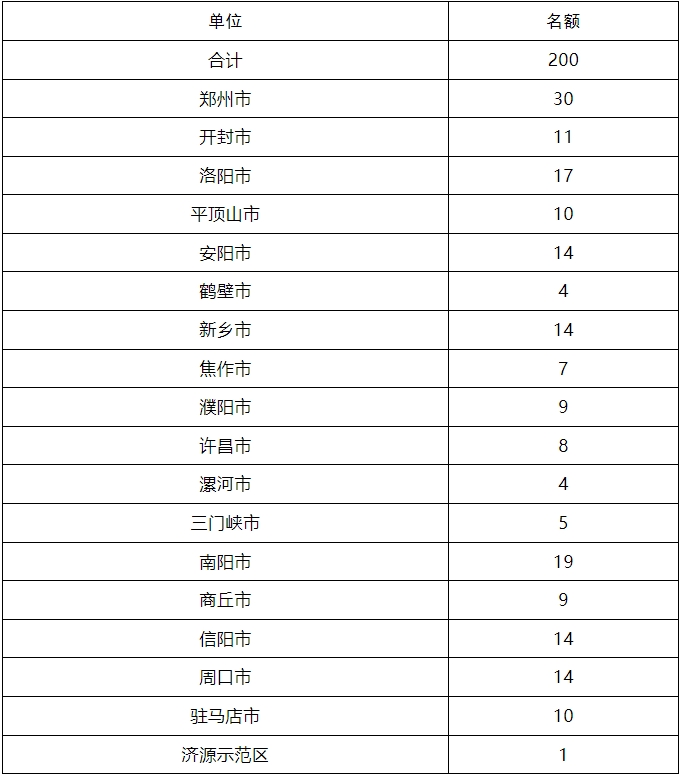 | 单位 | 名额 |
|---|---|
| 合计 | 200 |
| 郑州市 | 30 |
| 开封市 | 11 |
| 洛阳市 | 17 |
| 平顶山市 | 10 |
| 安阳市 | 14 |
| 鹤壁市 | 4 |
| 新乡市 | 14 |
| 焦作市 | 7 |
| 濮阳市 | 9 |
| 许昌市 | 8 |
| 漯河市 | 4 |
| 三门峡市 | 5 |
| 南阳市 | 19 |
| 商丘市 | 9 |
| 信阳市 | 14 |
| 周口市 | 14 |
| 驻马店市 | 10 |
| 济源示范区 | 1 |